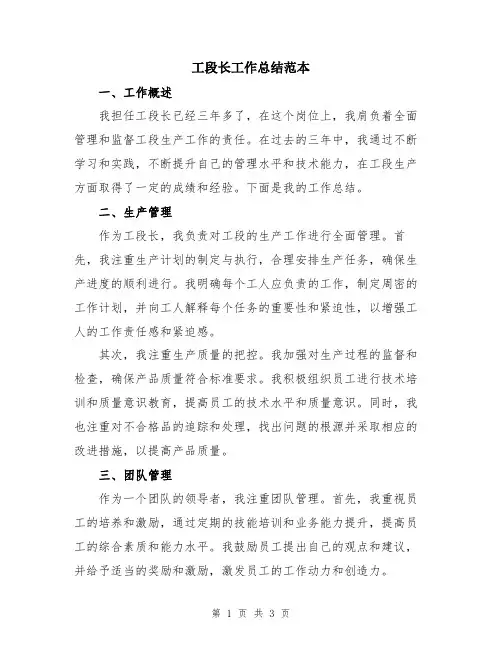 工段长工作总结范本

一、工作概述

我担任工段长已经三年多了，在这个岗位上，我肩负着全面管理和监督工段生产工作的责任。在过去的三年中，我通过不断学习和实践，不断提升自己的管理水平和技术能力，在工段生产方面取得了一定的成绩和经验。下面是我的工作总结。

二、生产管理

作为工段长，我负责对工段的生产工作进行全面管理。首先，我注重生产计划的制定与执行，合理安排生产任务，确保生产进度的顺利进行。我明确每个工人应负责的工作，制定周密的工作计划，并向工人解释每个任务的重要性和紧迫性，以增强工人的工作责任感和紧迫感。

其次，我注重生产质量的把控。我加强对生产过程的监督和检查，确保产品质量符合标准要求。我积极组织员工进行技术培训和质量意识教育，提高员工的技术水平和质量意识。同时，我也注重对不合格品的追踪和处理，找出问题的根源并采取相应的改进措施，以提高产品质量。

三、团队管理

作为一个团队的领导者，我注重团队管理。首先，我重视员工的培养和激励，通过定期的技能培训和业务能力提升，提高员工的综合素质和能力水平。我鼓励员工提出自己的观点和建议，并给予适当的奖励和激励，激发员工的工作动力和创造力。

第 1 页 共 3 页